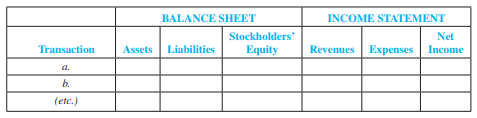 | | BALANCE SHEET | | | INCOME STATEMENT | | |
|---|---|---|---|---|---|---|
| Transaction | Assets | Liabilities | Stockholders' Equity | Revenues | Expenses | Net Income |
| a. | | | | | | |
| b. | | | | | | |
| (etc.) | | | | | | |